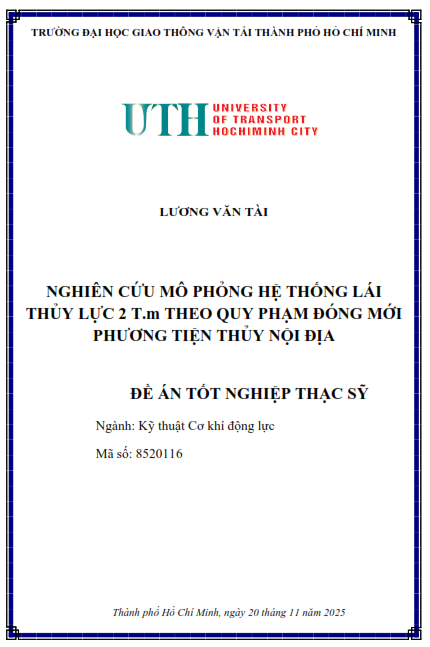 TRƯỜNG ĐẠI HỌC GIAO THÔNG VẬN TẢI THÀNH PHỐ HỒ CHÍ MINH

UTH UNIVERSITY OF TRANSPORT HOCHIMINH CITY

LƯƠNG VĂN TÀI

NGHIÊN CỨU MÔ PHỎNG HỆ THỐNG LÁI THỦY LỰC 2 T.m THEO QUY PHẠM ĐÓNG MỚI PHƯƠNG TIỆN THỦY NỘI ĐỊA

ĐỀ ÁN TỐT NGHIỆP THẠC SỸ

Ngành: Kỹ thuật Cơ khí động lực

Mã số: 8520116

Thành phố Hồ Chí Minh, ngày 20 tháng 11 năm 2025